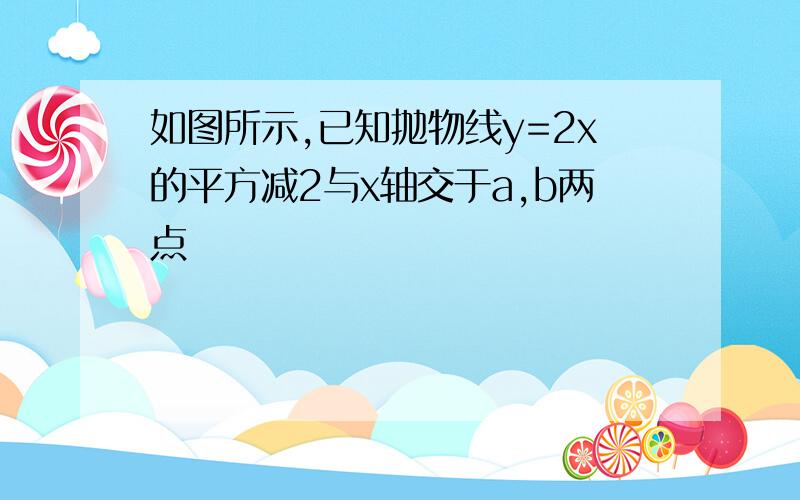 如图所示,已知抛物线y=2x的平方减2与x轴交于a,b两点